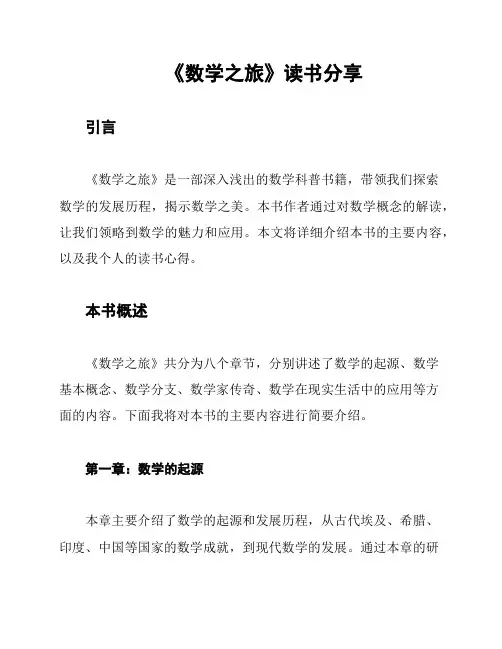 《数学之旅》读书分享

引言

《数学之旅》是一部深入浅出的数学科普书籍，带领我们探索数学的发展历程，揭示数学之美。本书作者通过对数学概念的解读，让我们领略到数学的魅力和应用。本文将详细介绍本书的主要内容，以及我个人的读书心得。

本书概述

《数学之旅》共分为八个章节，分别讲述了数学的起源、数学基本概念、数学分支、数学家传奇、数学在现实生活中的应用等方面的内容。下面我将对本书的主要内容进行简要介绍。

第一章：数学的起源

本章主要介绍了数学的起源和发展历程，从古代埃及、希腊、印度、中国等国家的数学成就，到现代数学的发展。通过本章的研